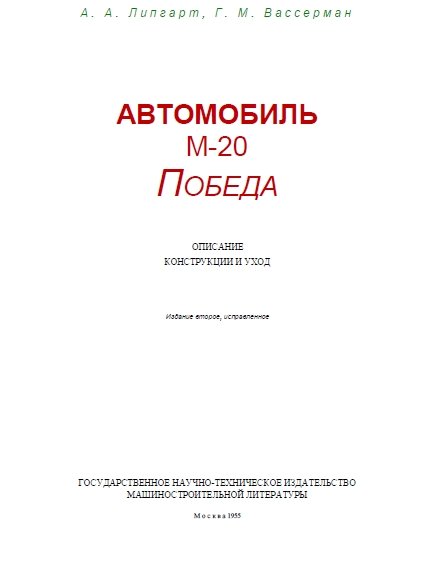 А. А. Липгарт, Г. М. Вассерман

АВТОМОБИЛЬ
М-20
ПОБЕДА

ОПИСАНИЕ
КОНСТРУКЦИИ И УХОД

Издание второе, исправленное

ГОСУДАРСТВЕННОЕ НАУЧНО-ТЕХНИЧЕСКОЕ ИЗДАТЕЛЬСТВО
МАШИНОСТРОИТЕЛЬНОЙ ЛИТЕРАТУРЫ

Москва 1955